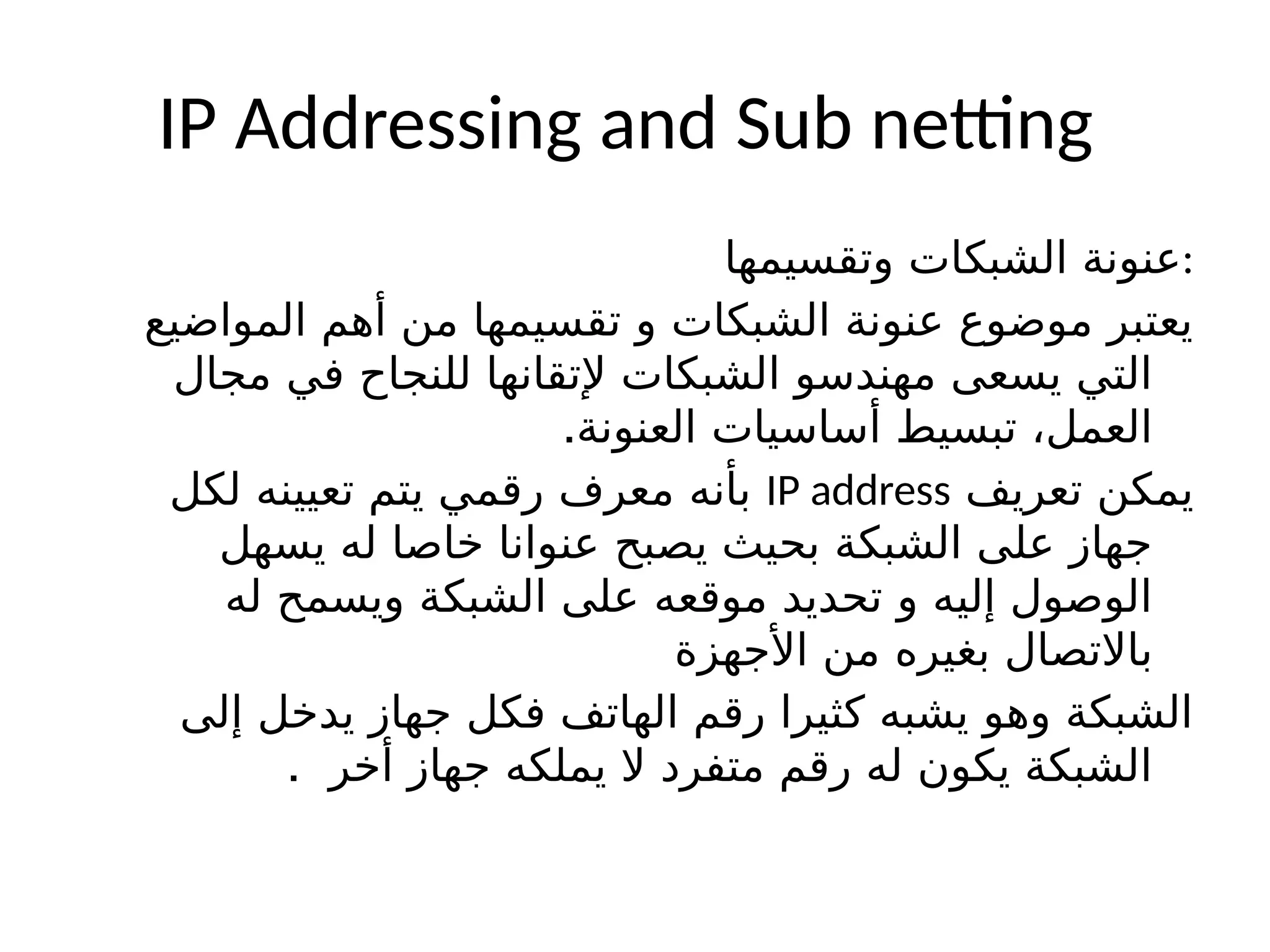 IP Addressing and Sub netting

عنونة الشبكات وتقسيمها:

يعتبر موضوع عنونة الشبكات و تقسيمها من أهم المواضيع التي يسعى مهندسو الشبكات لإتقانها للنجاح في مجال العمل، تبسيط أساسيات العنونة.

يمكن تعريف IP address بأنه معرف رقمي يتم تعيينه لكل جهاز على الشبكة بحيث يصبح عنوانا خاصا له يسهل الوصول إليه و تحديد موقعه على الشبكة ويسمح له بالاتصال بغيره من الأجهزة

الشبكة وهو يشبه كثيرا رقم الهاتف فكل جهاز يدخل إلى الشبكة يكون له رقم متفرد لا يملكه جهاز أخر .